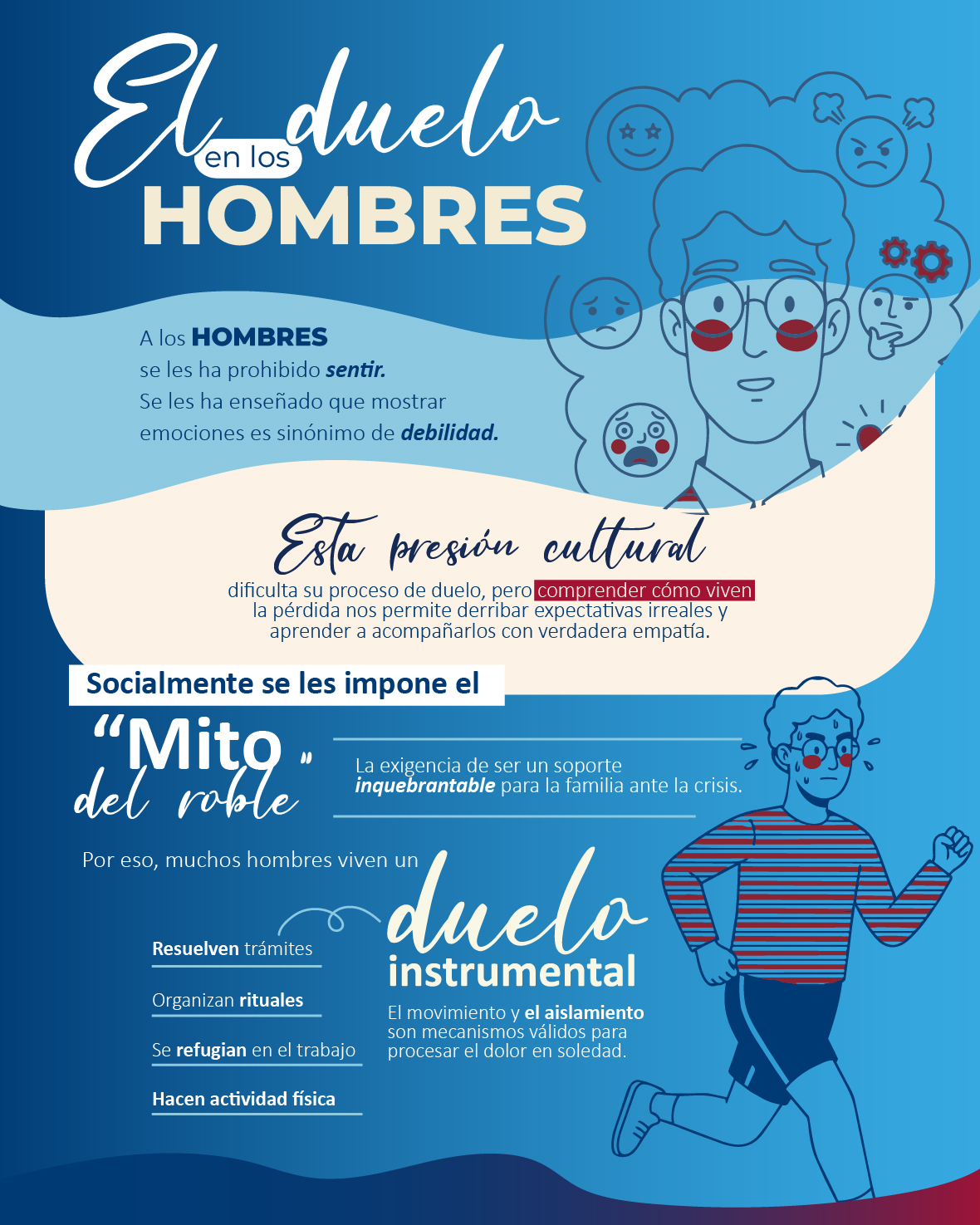 El duelo en los HOMBRES

A los HOMBRES se les ha prohibido sentir. Se les ha enseñado que mostrar emociones es sinónimo de debilidad.

Esta presión cultural

dificulta su proceso de duelo, pero comprender cómo viven la pérdida nos permite derribar expectativas irreales y aprender a acompañarlos con verdadera empatía.

Socialmente se les impone el

"Mito del roble"

La exigencia de ser un soporte inquebrantable para la familia ante la crisis.

Por eso, muchos hombres viven un

duelo instrumental

Resuelven trámites

Organizan rituales

Se refugian en el trabajo

Hacen actividad física

El movimiento y el aislamiento son mecanismos válidos para procesar el dolor en soledad.